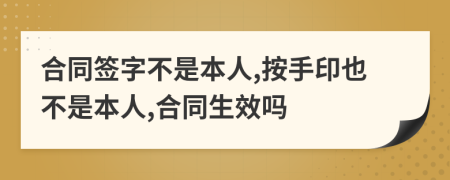 合同签字不是本人,按手印也不是本人,合同生效吗